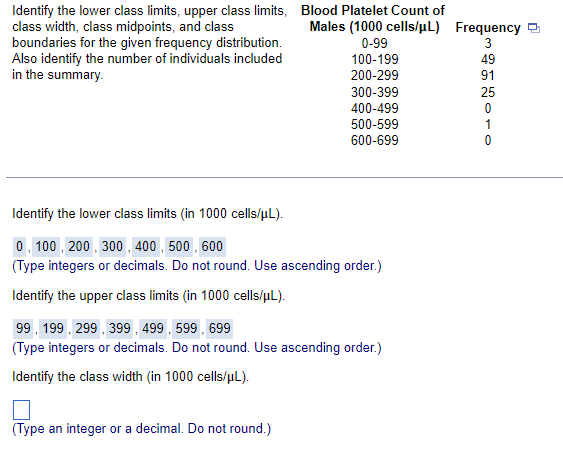 Identify the lower class limits, upper class limits, class width, class midpoints, and class boundaries for the given frequency distribution. Also identify the number of individuals included in the summary.

| Blood Platelet Count of Males (1000 cells/μL) | Frequency |
|---|---|
| 0-99 | 3 |
| 100-199 | 49 |
| 200-299 | 91 |
| 300-399 | 25 |
| 400-499 | 0 |
| 500-599 | 1 |
| 600-699 | 0 |

Identify the lower class limits (in 1000 cells/μL).

0 , 100 , 200 , 300 , 400 , 500 , 600
(Type integers or decimals. Do not round. Use ascending order.)

Identify the upper class limits (in 1000 cells/μL).

99 , 199 , 299 , 399 , 499 , 599 , 699
(Type integers or decimals. Do not round. Use ascending order.)

Identify the class width (in 1000 cells/μL).

(Type an integer or a decimal. Do not round.)